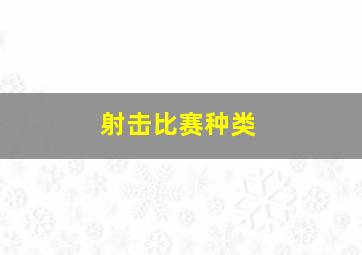 射击比赛种类